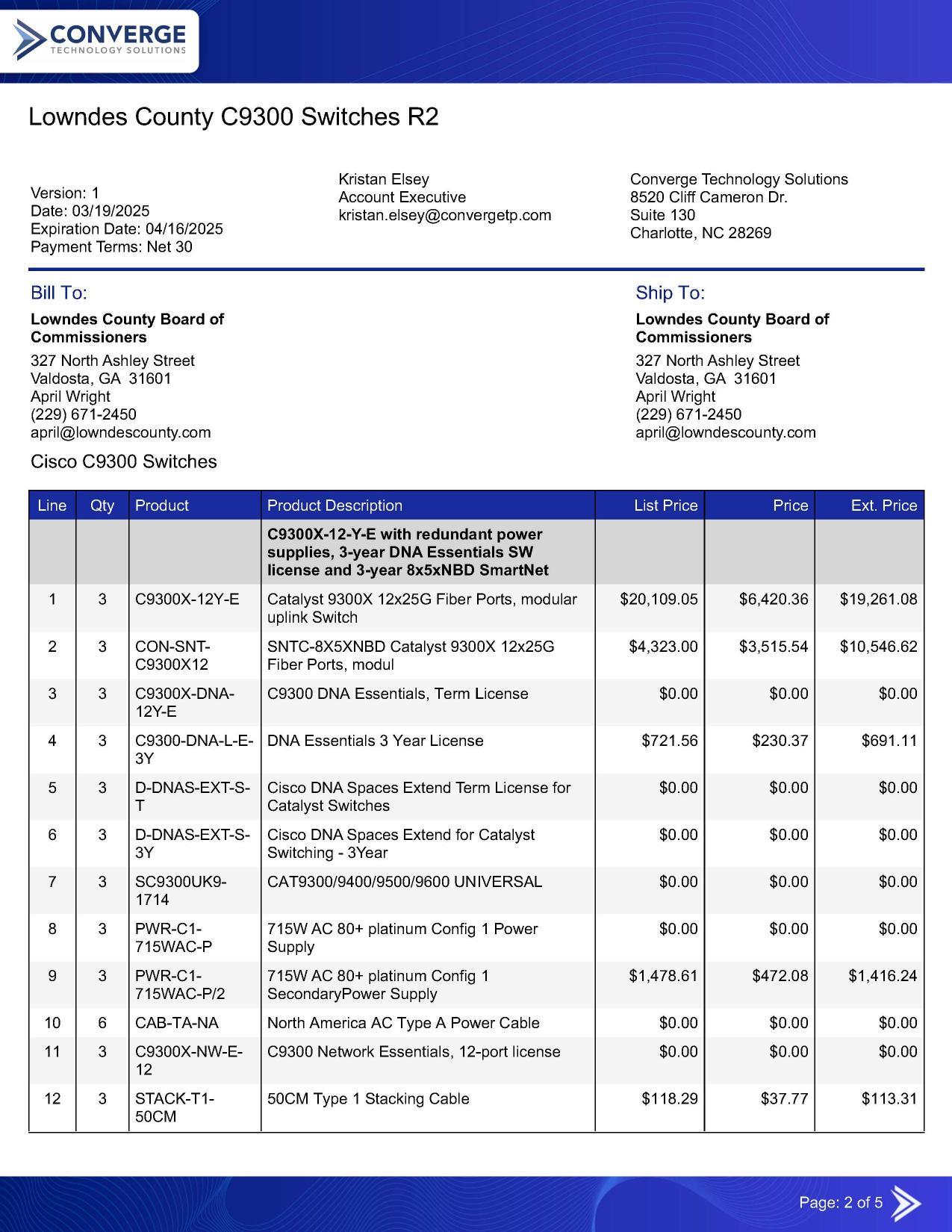 CONVERGE
TECHNOLOGY SOLUTIONS

Lowndes County C9300 Switches R2

Version: 1
Date: 03/19/2025
Expiration Date: 04/16/2025
Payment Terms: Net 30

Kristan Elsey
Account Executive
kristan.elsey@convergetp.com

Converge Technology Solutions
8520 Cliff Cameron Dr.
Suite 130
Charlotte, NC 28269

Bill To:
Lowndes County Board of Commissioners
327 North Ashley Street
Valdosta, GA 31601
April Wright
(229) 671-2450
april@lowndescounty.com

Ship To:
Lowndes County Board of Commissioners
327 North Ashley Street
Valdosta, GA 31601
April Wright
(229) 671-2450
april@lowndescounty.com

Cisco C9300 Switches

| Line | Qty | Product | Product Description | List Price | Price | Ext. Price |
|---|---|---|---|---|---|---|
| | | | C9300X-12-Y-E with redundant power supplies, 3-year DNA Essentials SW license and 3-year 8x5xNBD SmartNet | | | |
| 1 | 3 | C9300X-12Y-E | Catalyst 9300X 12x25G Fiber Ports, modular uplink Switch | $20,109.05 | $6,420.36 | $19,261.08 |
| 2 | 3 | CON-SNT-C9300X12 | SNTC-8X5XNBD Catalyst 9300X 12x25G Fiber Ports, modul | $4,323.00 | $3,515.54 | $10,546.62 |
| 3 | 3 | C9300X-DNA-12Y-E | C9300 DNA Essentials, Term License | $0.00 | $0.00 | $0.00 |
| 4 | 3 | C9300-DNA-L-E-3Y | DNA Essentials 3 Year License | $721.56 | $230.37 | $691.11 |
| 5 | 3 | D-DNAS-EXT-S-T | Cisco DNA Spaces Extend Term License for Catalyst Switches | $0.00 | $0.00 | $0.00 |
| 6 | 3 | D-DNAS-EXT-S-3Y | Cisco DNA Spaces Extend for Catalyst Switching - 3Year | $0.00 | $0.00 | $0.00 |
| 7 | 3 | SC9300UK9-1714 | CAT9300/9400/9500/9600 UNIVERSAL | $0.00 | $0.00 | $0.00 |
| 8 | 3 | PWR-C1-715WAC-P | 715W AC 80+ platinum Config 1 Power Supply | $0.00 | $0.00 | $0.00 |
| 9 | 3 | PWR-C1-715WAC-P/2 | 715W AC 80+ platinum Config 1 SecondaryPower Supply | $1,478.61 | $472.08 | $1,416.24 |
| 10 | 6 | CAB-TA-NA | North America AC Type A Power Cable | $0.00 | $0.00 | $0.00 |
| 11 | 3 | C9300X-NW-E-12 | C9300 Network Essentials, 12-port license | $0.00 | $0.00 | $0.00 |
| 12 | 3 | STACK-T1-50CM | 50CM Type 1 Stacking Cable | $118.29 | $37.77 | $113.31 |

Page: 2 of 5